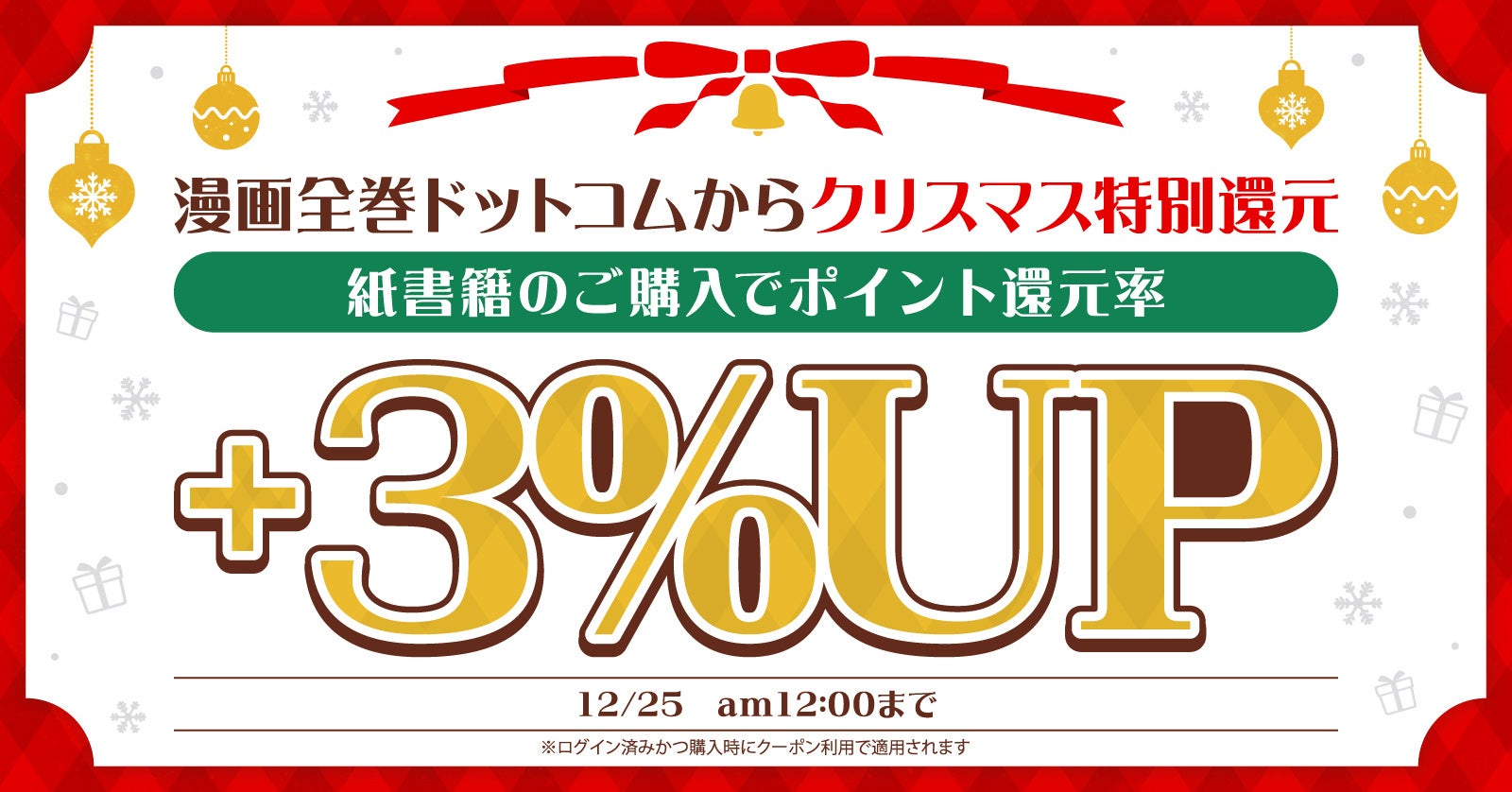 漫画全巻ドットコムからクリスマス特別還元

紙書籍のご購入でポイント還元率

+3%UP

12/25　am12:00まで

※ログイン済みかつ購入時にクーポン利用で適用されます